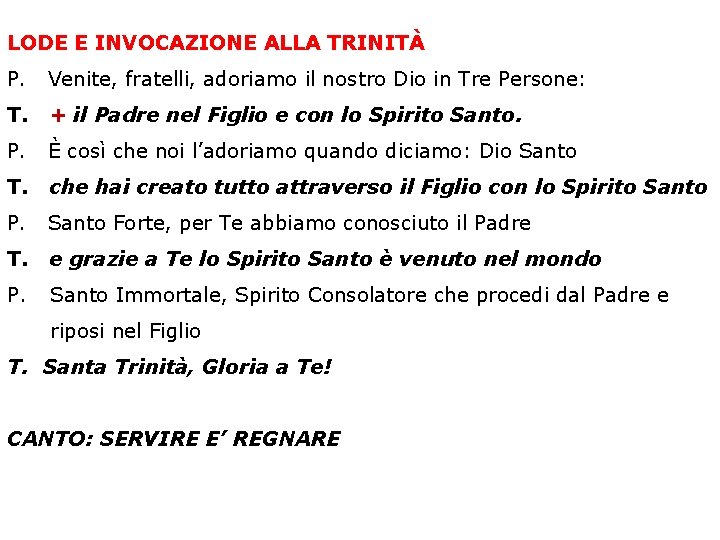 LODE E INVOCAZIONE ALLA TRINITÀ

P. Venite, fratelli, adoriamo il nostro Dio in Tre Persone:

T. + il Padre nel Figlio e con lo Spirito Santo.

P. È così che noi l'adoriamo quando diciamo: Dio Santo

T. che hai creato tutto attraverso il Figlio con lo Spirito Santo

P. Santo Forte, per Te abbiamo conosciuto il Padre

T. e grazie a Te lo Spirito Santo è venuto nel mondo

P. Santo Immortale, Spirito Consolatore che procedi dal Padre e riposi nel Figlio

T. Santa Trinità, Gloria a Te!

CANTO: SERVIRE E' REGNARE